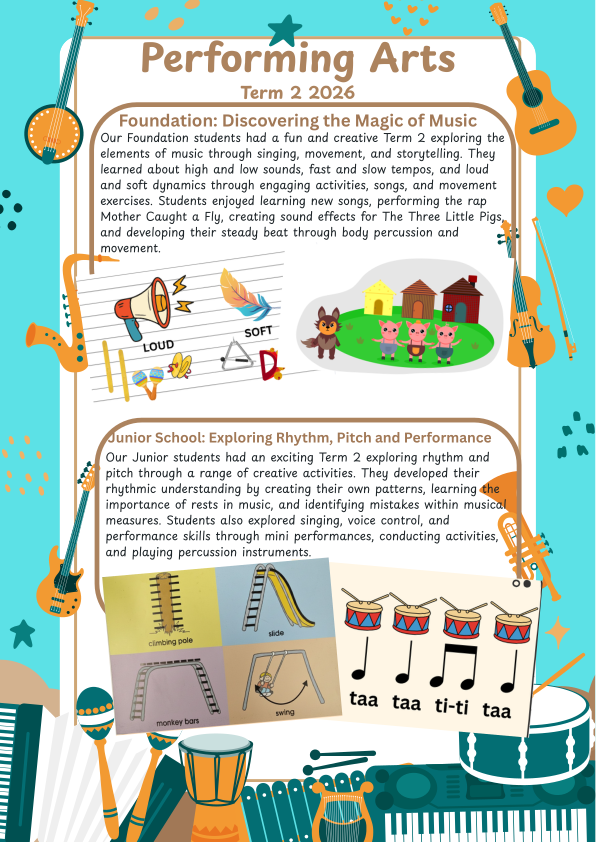 Performing Arts
Term 2 2026

Foundation: Discovering the Magic of Music
Our Foundation students had a fun and creative Term 2 exploring the elements of music through singing, movement, and storytelling. They learned about high and low sounds, fast and slow tempos, and loud and soft dynamics through engaging activities, songs, and movement exercises. Students enjoyed learning new songs, performing the rap Mother Caught a Fly, creating sound effects for The Three Little Pigs, and developing their steady beat through body percussion and movement.

LOUD
SOFT

Junior School: Exploring Rhythm, Pitch and Performance
Our Junior students had an exciting Term 2 exploring rhythm and pitch through a range of creative activities. They developed their rhythmic understanding by creating their own patterns, learning the importance of rests in music, and identifying mistakes within musical measures. Students also explored singing, voice control, and performance skills through mini performances, conducting activities, and playing percussion instruments.

climbing pole
slide
monkey bars
swing

taa taa ti-ti taa